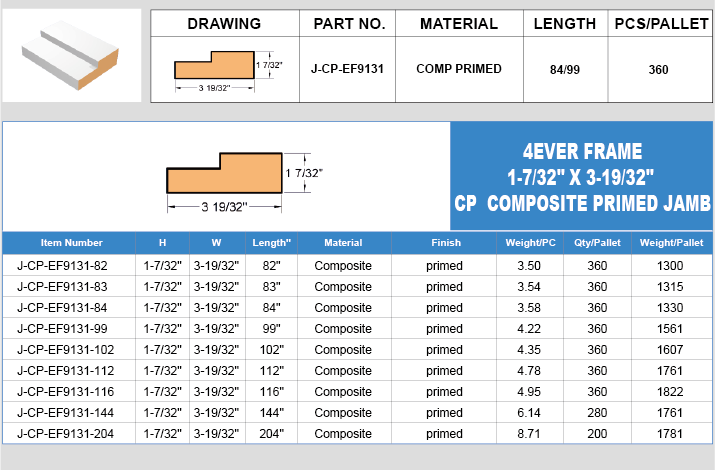 | DRAWING | PART NO. | MATERIAL | LENGTH | PCS/PALLET |
|---|---|---|---|---|
| 1 7/32" 3 19/32" | J-CP-EF9131 | COMP PRIMED | 84/99 | 360 |

1 7/32"
3 19/32"

4EVER FRAME
1-7/32" X 3-19/32"
CP COMPOSITE PRIMED JAMB

| Item Number | H | W | Length" | Material | Finish | Weight/PC | Qty/Pallet | Weight/Pallet |
|---|---|---|---|---|---|---|---|---|
| J-CP-EF9131-82 | 1-7/32" | 3-19/32" | 82" | Composite | primed | 3.50 | 360 | 1300 |
| J-CP-EF9131-83 | 1-7/32" | 3-19/32" | 83" | Composite | primed | 3.54 | 360 | 1315 |
| J-CP-EF9131-84 | 1-7/32" | 3-19/32" | 84" | Composite | primed | 3.58 | 360 | 1330 |
| J-CP-EF9131-99 | 1-7/32" | 3-19/32" | 99" | Composite | primed | 4.22 | 360 | 1561 |
| J-CP-EF9131-102 | 1-7/32" | 3-19/32" | 102" | Composite | primed | 4.35 | 360 | 1607 |
| J-CP-EF9131-112 | 1-7/32" | 3-19/32" | 112" | Composite | primed | 4.78 | 360 | 1761 |
| J-CP-EF9131-116 | 1-7/32" | 3-19/32" | 116" | Composite | primed | 4.95 | 360 | 1822 |
| J-CP-EF9131-144 | 1-7/32" | 3-19/32" | 144" | Composite | primed | 6.14 | 280 | 1761 |
| J-CP-EF9131-204 | 1-7/32" | 3-19/32" | 204" | Composite | primed | 8.71 | 200 | 1781 |